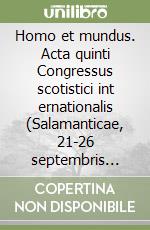 unilibro

Homo et mundus. Acta quinti Congressus scotistici int ernationalis (Salamanticae, 21-26 septembris...

COPERTINA NON DISPONIBILE